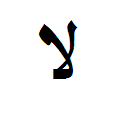 لا